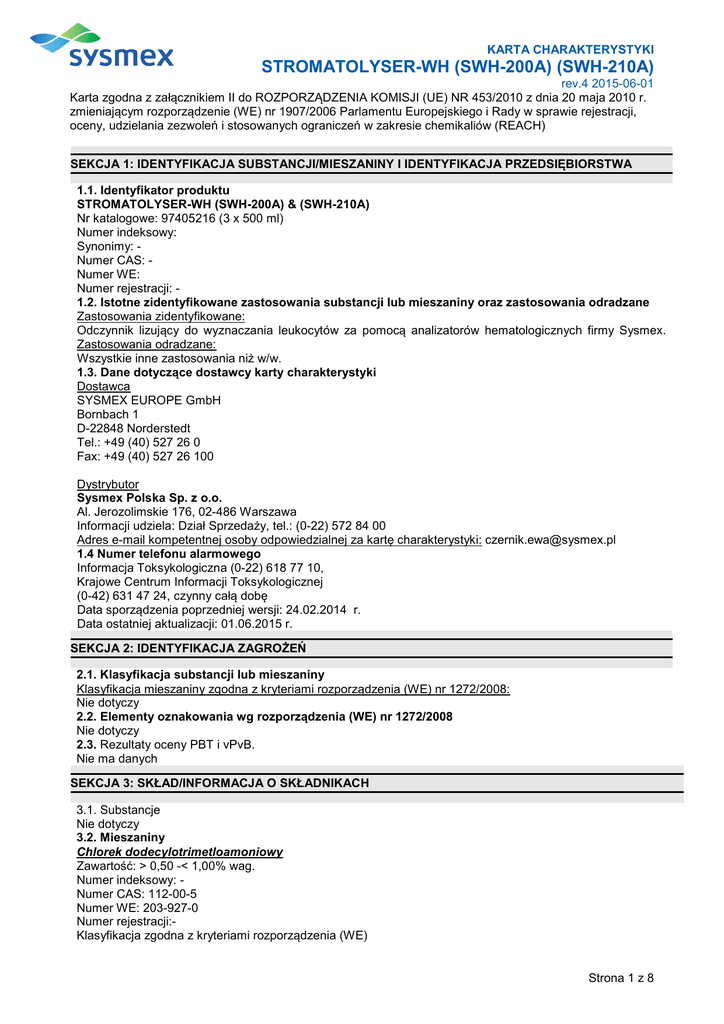 sysmex

KARTA CHARAKTERYSTYKI
STROMATOLYSER-WH (SWH-200A) (SWH-210A)
rev.4 2015-06-01

Karta zgodna z załącznikiem II do ROZPORZĄDZENIA KOMISJI (UE) NR 453/2010 z dnia 20 maja 2010 r. zmieniającym rozporządzenie (WE) nr 1907/2006 Parlamentu Europejskiego i Rady w sprawie rejestracji, oceny, udzielania zezwoleń i stosowanych ograniczeń w zakresie chemikaliów (REACH)

SEKCJA 1: IDENTYFIKACJA SUBSTANCJI/MIESZANINY I IDENTYFIKACJA PRZEDSIĘBIORSTWA

1.1. Identyfikator produktu
STROMATOLYSER-WH (SWH-200A) & (SWH-210A)
Nr katalogowe: 97405216 (3 x 500 ml)
Numer indeksowy:
Synonimy: -
Numer CAS: -
Numer WE:
Numer rejestracji: -
1.2. Istotne zidentyfikowane zastosowania substancji lub mieszaniny oraz zastosowania odradzane
Zastosowania zidentyfikowane:
Odczynnik lizujący do wyznaczania leukocytów za pomocą analizatorów hematologicznych firmy Sysmex.
Zastosowania odradzane:
Wszystkie inne zastosowania niż w/w.
1.3. Dane dotyczące dostawcy karty charakterystyki
Dostawca
SYSMEX EUROPE GmbH
Bornbach 1
D-22848 Norderstedt
Tel.: +49 (40) 527 26 0
Fax: +49 (40) 527 26 100

Dystrybutor
Sysmex Polska Sp. z o.o.
Al. Jerozolimskie 176, 02-486 Warszawa
Informacji udziela: Dział Sprzedaży, tel.: (0-22) 572 84 00
Adres e-mail kompetentnej osoby odpowiedzialnej za kartę charakterystyki: czernik.ewa@sysmex.pl
1.4 Numer telefonu alarmowego
Informacja Toksykologiczna (0-22) 618 77 10,
Krajowe Centrum Informacji Toksykologicznej
(0-42) 631 47 24, czynny całą dobę
Data sporządzenia poprzedniej wersji: 24.02.2014 r.
Data ostatniej aktualizacji: 01.06.2015 r.

SEKCJA 2: IDENTYFIKACJA ZAGROŻEŃ

2.1. Klasyfikacja substancji lub mieszaniny
Klasyfikacja mieszaniny zgodna z kryteriami rozporządzenia (WE) nr 1272/2008:
Nie dotyczy
2.2. Elementy oznakowania wg rozporządzenia (WE) nr 1272/2008
Nie dotyczy
2.3. Rezultaty oceny PBT i vPvB.
Nie ma danych

SEKCJA 3: SKŁAD/INFORMACJA O SKŁADNIKACH

3.1. Substancje
Nie dotyczy
3.2. Mieszaniny
Chlorek dodecylotrimetloamoniowy
Zawartość: > 0,50 -< 1,00% wag.
Numer indeksowy: -
Numer CAS: 112-00-5
Numer WE: 203-927-0
Numer rejestracji:-
Klasyfikacja zgodna z kryteriami rozporządzenia (WE)

Strona 1 z 8